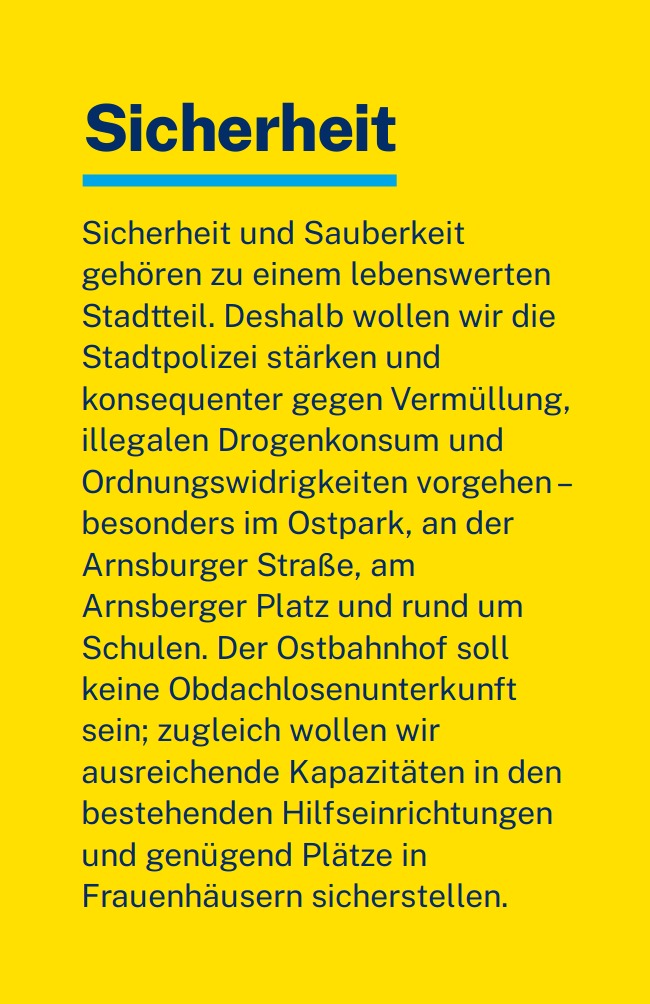 Sicherheit

Sicherheit und Sauberkeit gehören zu einem lebenswerten Stadtteil. Deshalb wollen wir die Stadtpolizei stärken und konsequenter gegen Vermüllung, illegalen Drogenkonsum und Ordnungswidrigkeiten vorgehen – besonders im Ostpark, an der Arnsburger Straße, am Arnsberger Platz und rund um Schulen. Der Ostbahnhof soll keine Obdachlosenunterkunft sein; zugleich wollen wir ausreichende Kapazitäten in den bestehenden Hilfseinrichtungen und genügend Plätze in Frauenhäusern sicherstellen.